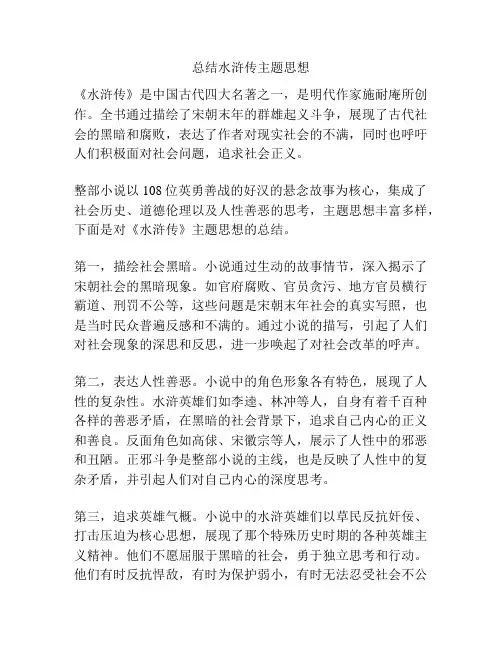 总结水浒传主题思想

《水浒传》是中国古代四大名著之一，是明代作家施耐庵所创作。全书通过描绘了宋朝末年的群雄起义斗争，展现了古代社会的黑暗和腐败，表达了作者对现实社会的不满，同时也呼吁人们积极面对社会问题，追求社会正义。

整部小说以108位英勇善战的好汉的悬念故事为核心，集成了社会历史、道德伦理以及人性善恶的思考，主题思想丰富多样，下面是对《水浒传》主题思想的总结。

第一，描绘社会黑暗。小说通过生动的故事情节，深入揭示了宋朝社会的黑暗现象。如官府腐败、官员贪污、地方官员横行霸道、刑罚不公等，这些问题是宋朝末年社会的真实写照，也是当时民众普遍反感和不满的。通过小说的描写，引起了人们对社会现象的深思和反思，进一步唤起了对社会改革的呼声。

第二，表达人性善恶。小说中的角色形象各有特色，展现了人性的复杂性。水浒英雄们如李逵、林冲等人，自身有着千百种各样的善恶矛盾，在黑暗的社会背景下，追求自己内心的正义和善良。反面角色如高俅、宋徽宗等人，展示了人性中的邪恶和丑陋。正邪斗争是整部小说的主线，也是反映了人性中的复杂矛盾，并引起人们对自己内心的深度思考。

第三，追求英雄气概。小说中的水浒英雄们以草民反抗奸佞、打击压迫为核心思想，展现了那个特殊历史时期的各种英雄主义精神。他们不愿屈服于黑暗的社会，勇于独立思考和行动。他们有时反抗悍敌，有时为保护弱小，有时无法忍受社会不公